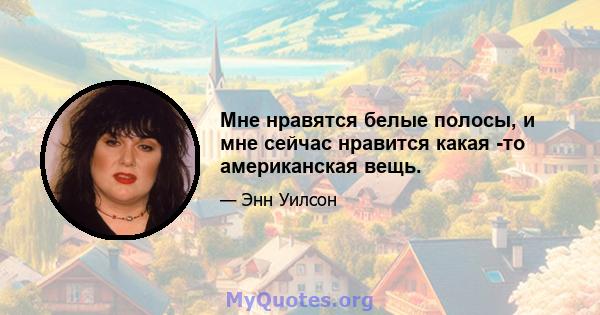 Мне нравятся белые полосы, и мне сейчас нравится какая -то американская вещь.

— Энн Уилсон

MyQuotes.org